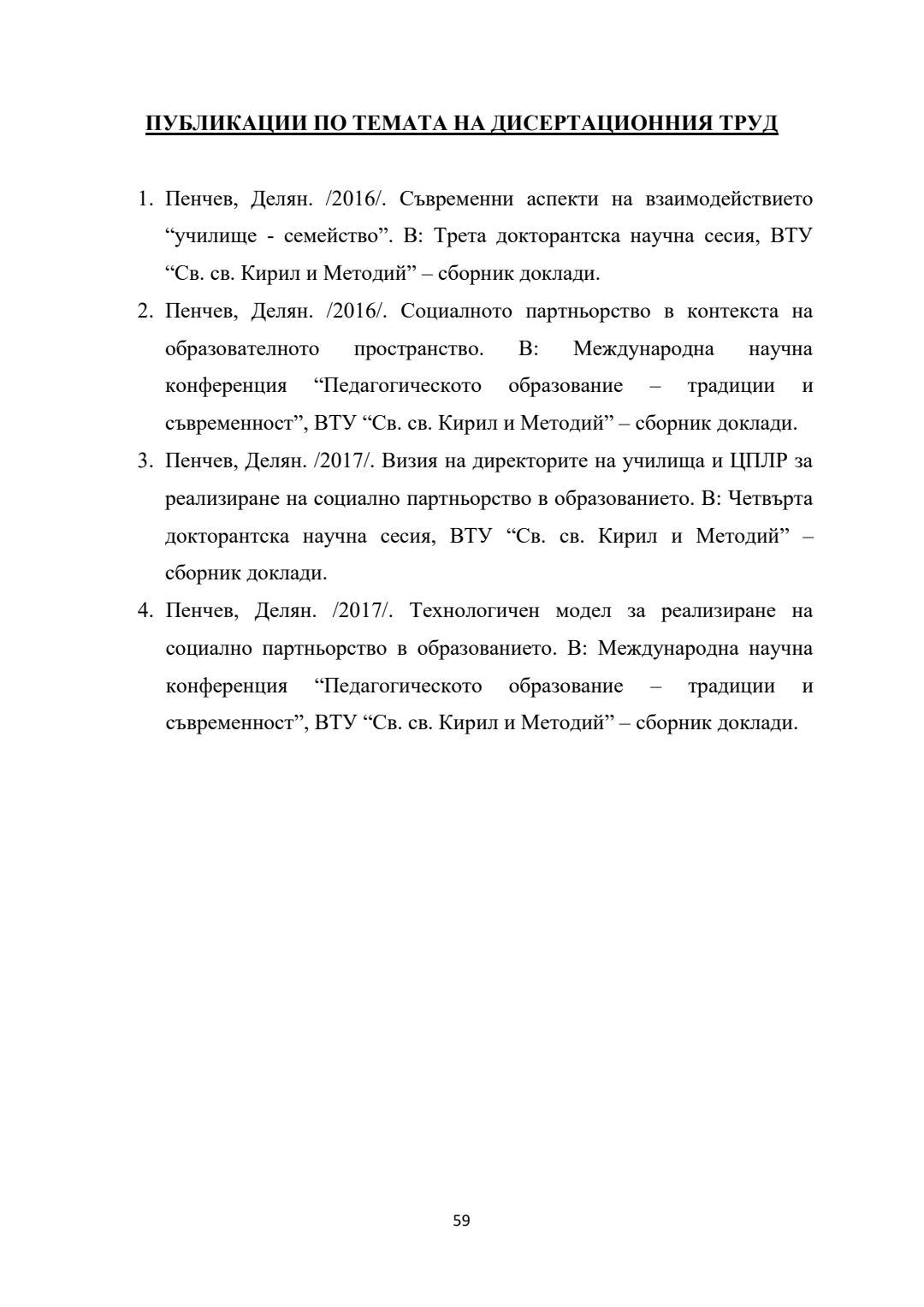 ПУБЛИКАЦИИ ПО ТЕМАТА НА ДИСЕРТАЦИОННИЯ ТРУД

1. Пенчев, Делян. /2016/. Съвременни аспекти на взаимодействието “училище - семейство”. В: Трета докторантска научна сесия, ВТУ “Св. св. Кирил и Методий” – сборник доклади.
2. Пенчев, Делян. /2016/. Социалното партньорство в контекста на образователното пространство. В: Международна научна конференция “Педагогическото образование – традиции и съвременност”, ВТУ “Св. св. Кирил и Методий” – сборник доклади.
3. Пенчев, Делян. /2017/. Визия на директорите на училища и ЦПЛР за реализиране на социално партньорство в образованието. В: Четвърта докторантска научна сесия, ВТУ “Св. св. Кирил и Методий” – сборник доклади.
4. Пенчев, Делян. /2017/. Технологичен модел за реализиране на социално партньорство в образованието. В: Международна научна конференция “Педагогическото образование – традиции и съвременност”, ВТУ “Св. св. Кирил и Методий” – сборник доклади.

59